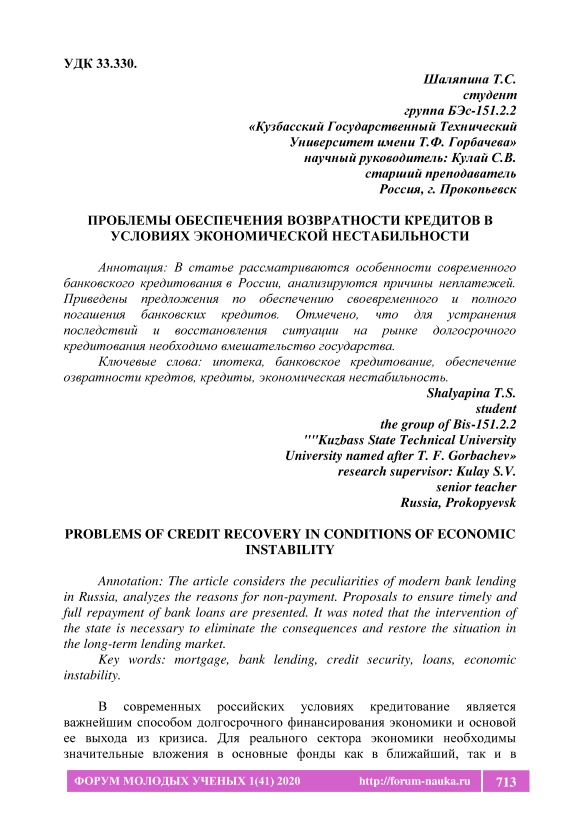 УДК 33.330.

Шаляпина Т.С.
студент
группа БЭс-151.2.2
«Кузбасский Государственный Технический
Университет имени Т.Ф. Горбачева»
научный руководитель: Кулай С.В.
старший преподаватель
Россия, г. Прокопьевск

ПРОБЛЕМЫ ОБЕСПЕЧЕНИЯ ВОЗВРАТНОСТИ КРЕДИТОВ В УСЛОВИЯХ ЭКОНОМИЧЕСКОЙ НЕСТАБИЛЬНОСТИ

Аннотация: В статье рассматриваются особенности современного банковского кредитования в России, анализируются причины неплатежей. Приведены предложения по обеспечению своевременного и полного погашения банковских кредитов. Отмечено, что для устранения последствий и восстановления ситуации на рынке долгосрочного кредитования необходимо вмешательство государства.

Ключевые слова: ипотека, банковское кредитование, обеспечение озвратности кредтов, кредиты, экономическая нестабильность.

Shalyapina T.S.
student
the group of Bis-151.2.2
""Kuzbass State Technical University
University named after T. F. Gorbachev»
research supervisor: Kulay S.V.
senior teacher
Russia, Prokopyevsk

PROBLEMS OF CREDIT RECOVERY IN CONDITIONS OF ECONOMIC INSTABILITY

Annotation: The article considers the peculiarities of modern bank lending in Russia, analyzes the reasons for non-payment. Proposals to ensure timely and full repayment of bank loans are presented. It was noted that the intervention of the state is necessary to eliminate the consequences and restore the situation in the long-term lending market.

Key words: mortgage, bank lending, credit security, loans, economic instability.

В современных российских условиях кредитование является важнейшим способом долгосрочного финансирования экономики и основой ее выхода из кризиса. Для реального сектора экономики необходимы значительные вложения в основные фонды как в ближайший, так и в

ФОРУМ МОЛОДЫХ УЧЕНЫХ 1(41) 2020 http://forum-nauka.ru 713